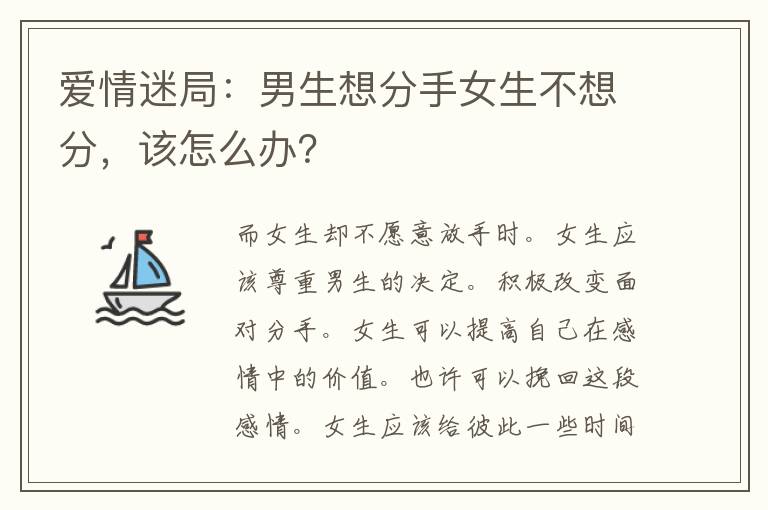 爱情迷局：男生想分手女生不想分，该怎么办?

而女生却不愿意放手时。女生应该尊重男生的决定。积极改变面对分手。女生可以提高自己在感情中的价值。也许可以挽回这段感情。女生应该给彼此一些时间